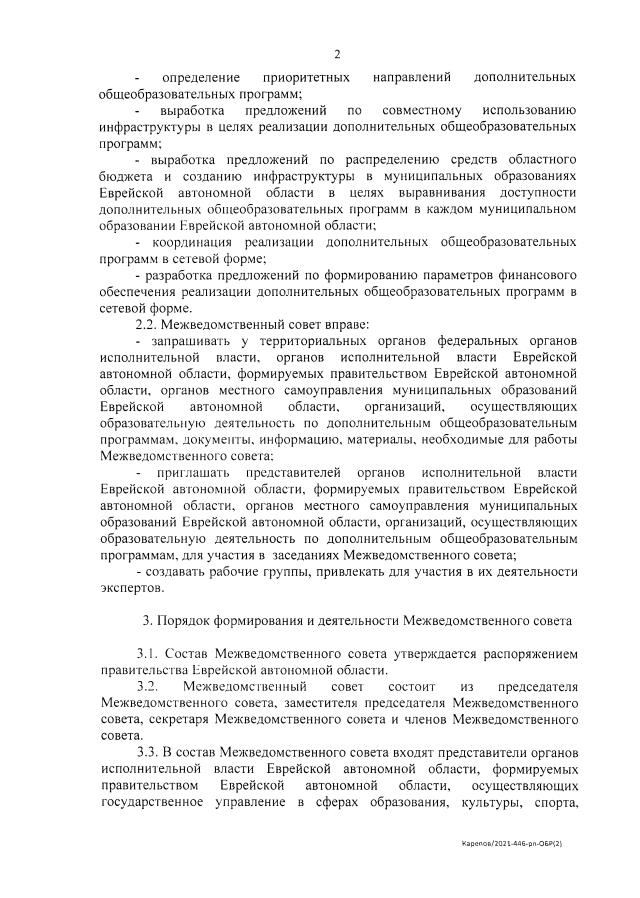 2

- определение приоритетных направлений дополнительных общеобразовательных программ;

- выработка предложений по совместному использованию инфраструктуры в целях реализации дополнительных общеобразовательных программ;

- выработка предложений по распределению средств областного бюджета и созданию инфраструктуры в муниципальных образованиях Еврейской автономной области в целях выравнивания доступности дополнительных общеобразовательных программ в каждом муниципальном образовании Еврейской автономной области;

- координация реализации дополнительных общеобразовательных программ в сетевой форме;

- разработка предложений по формированию параметров финансового обеспечения реализации дополнительных общеобразовательных программ в сетевой форме.

2.2. Межведомственный совет вправе:

- запрашивать у территориальных органов федеральных органов исполнительной власти, органов исполнительной власти Еврейской автономной области, формируемых правительством Еврейской автономной области, органов местного самоуправления муниципальных образований Еврейской автономной области, организаций, осуществляющих образовательную деятельность по дополнительным общеобразовательным программам, документы, информацию, материалы, необходимые для работы Межведомственного совета;

- приглашать представителей органов исполнительной власти Еврейской автономной области, формируемых правительством Еврейской автономной области, органов местного самоуправления муниципальных образований Еврейской автономной области, организаций, осуществляющих образовательную деятельность по дополнительным общеобразовательным программам, для участия в заседаниях Межведомственного совета;

- создавать рабочие группы, привлекать для участия в их деятельности экспертов.

3. Порядок формирования и деятельности Межведомственного совета

3.1. Состав Межведомственного совета утверждается распоряжением правительства Еврейской автономной области.

3.2. Межведомственный совет состоит из председателя Межведомственного совета, заместителя председателя Межведомственного совета, секретаря Межведомственного совета и членов Межведомственного совета.

3.3. В состав Межведомственного совета входят представители органов исполнительной власти Еврейской автономной области, формируемых правительством Еврейской автономной области, осуществляющих государственное управление в сферах образования, культуры, спорта,

Карепов/2021-446-рп-ОБР(2)